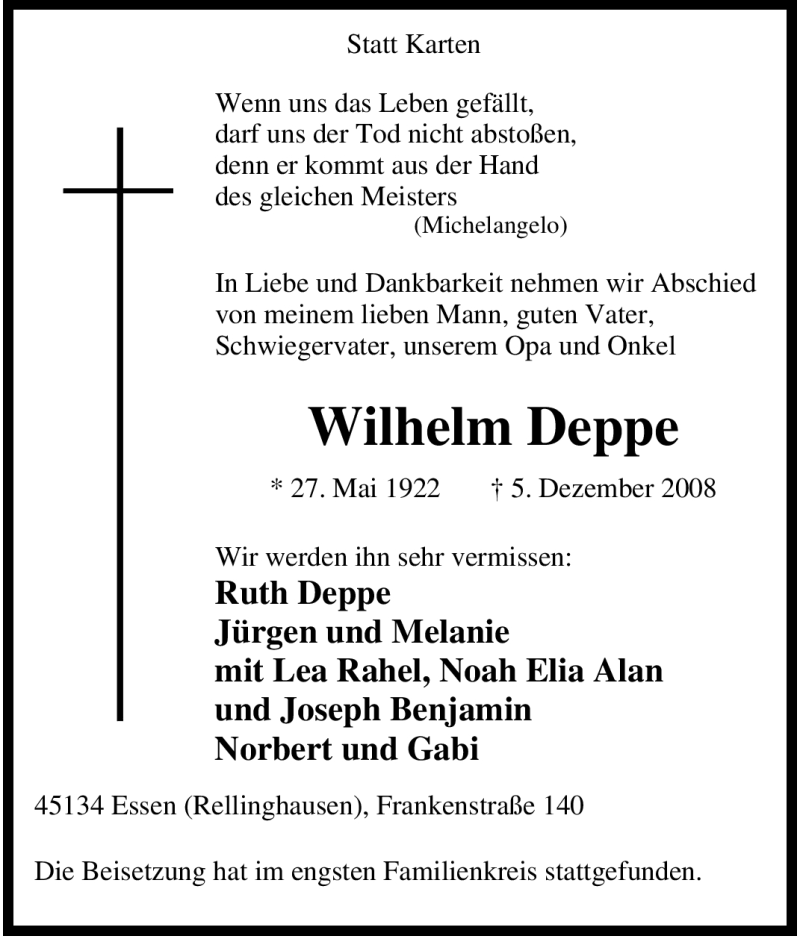 Statt Karten

Wenn uns das Leben gefällt,
darf uns der Tod nicht abstoßen,
denn er kommt aus der Hand
des gleichen Meisters
(Michelangelo)

In Liebe und Dankbarkeit nehmen wir Abschied von meinem lieben Mann, guten Vater, Schwiegervater, unserem Opa und Onkel

Wilhelm Deppe

* 27. Mai 1922 † 5. Dezember 2008

Wir werden ihn sehr vermissen:
Ruth Deppe
Jürgen und Melanie
mit Lea Rahel, Noah Elia Alan
und Joseph Benjamin
Norbert und Gabi

45134 Essen (Rellinghausen), Frankenstraße 140

Die Beisetzung hat im engsten Familienkreis stattgefunden.